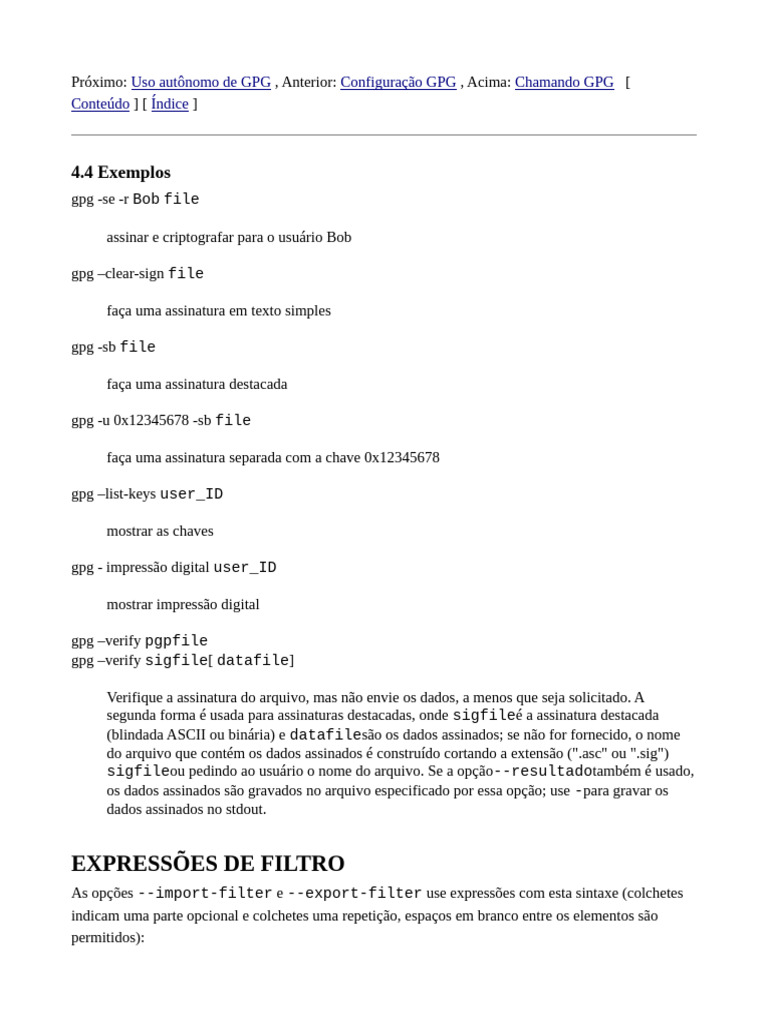 Próximo: Uso autônomo de GPG , Anterior: Configuração GPG , Acima: Chamando GPG [ Conteúdo ] [ Índice ]

4.4 Exemplos

gpg -se -r Bob file

assinar e criptografar para o usuário Bob

gpg –clear-sign file

faça uma assinatura em texto simples

gpg -sb file

faça uma assinatura destacada

gpg -u 0x12345678 -sb file

faça uma assinatura separada com a chave 0x12345678

gpg –list-keys user_ID

mostrar as chaves

gpg - impressão digital user_ID

mostrar impressão digital

gpg –verify pgpfile
gpg –verify sigfile[ datafile]

Verifique a assinatura do arquivo, mas não envie os dados, a menos que seja solicitado. A segunda forma é usada para assinaturas destacadas, onde sigfileé a assinatura destacada (blindada ASCII ou binária) e datafilesão os dados assinados; se não for fornecido, o nome do arquivo que contém os dados assinados é construído cortando a extensão (".asc" ou ".sig") sigfileou pedindo ao usuário o nome do arquivo. Se a opção--resultadotambém é usado, os dados assinados são gravados no arquivo especificado por essa opção; use -para gravar os dados assinados no stdout.

EXPRESSÕES DE FILTRO

As opções --import-filter e --export-filter use expressões com esta sintaxe (colchetes indicam uma parte opcional e colchetes uma repetição, espaços em branco entre os elementos são permitidos):